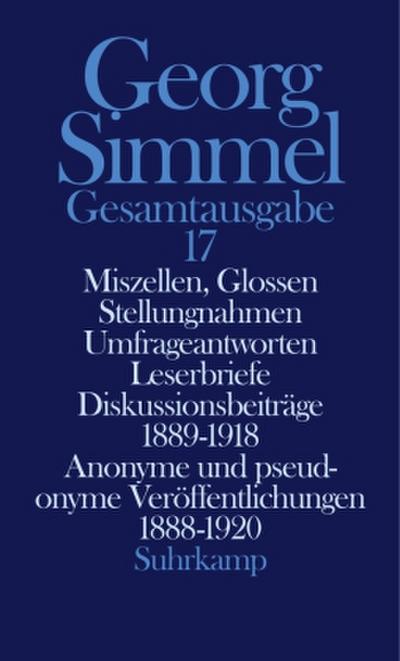 Georg Simmel
Gesamtausgabe
17

Miszellen, Glossen
Stellungnahmen
Umfrageantworten
Leserbriefe
Diskussionsbeiträge
1889-1918

Anonyme und pseudonyme Veröffentlichungen
1888-1920

Suhrkamp